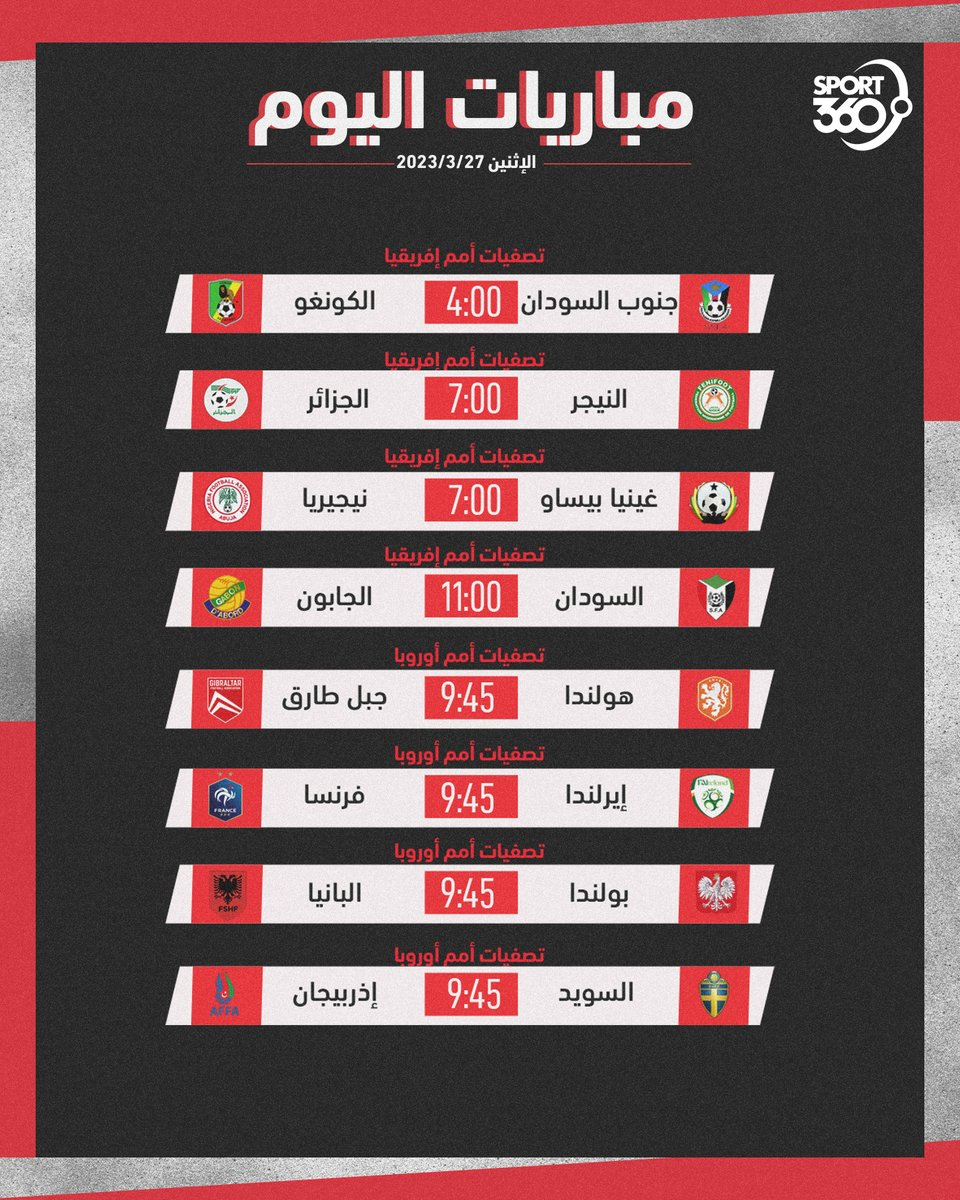 SPORT 360

مباريات اليوم
الإثنين 2023/3/27

تصفيات أمم إفريقيا
جنوب السودان 4:00 الكونغو

تصفيات أمم إفريقيا
النيجر 7:00 الجزائر

تصفيات أمم إفريقيا
غينيا بيساو 7:00 نيجيريا

تصفيات أمم إفريقيا
السودان 11:00 الجابون

تصفيات أمم أوروبا
هولندا 9:45 جبل طارق

تصفيات أمم أوروبا
إيرلندا 9:45 فرنسا

تصفيات أمم أوروبا
بولندا 9:45 البانيا

تصفيات أمم أوروبا
السويد 9:45 إذربيجان